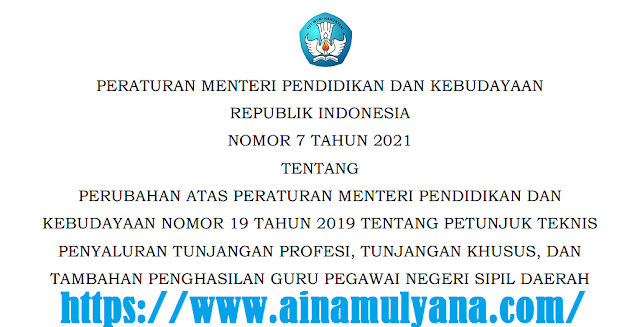 TUT WURI HANDAYANI

PERATURAN MENTERI PENDIDIKAN DAN KEBUDAYAAN
REPUBLIK INDONESIA
NOMOR 7 TAHUN 2021
TENTANG
PERUBAHAN ATAS PERATURAN MENTERI PENDIDIKAN DAN KEBUDAYAAN NOMOR 19 TAHUN 2019 TENTANG PETUNJUK TEKNIS PENYALURAN TUNJANGAN PROFESI, TUNJANGAN KHUSUS, DAN TAMBAHAN PENGHASILAN GURU PEGAWAI NEGERI SIPIL DAERAH

https://www.ainamulyana.com/